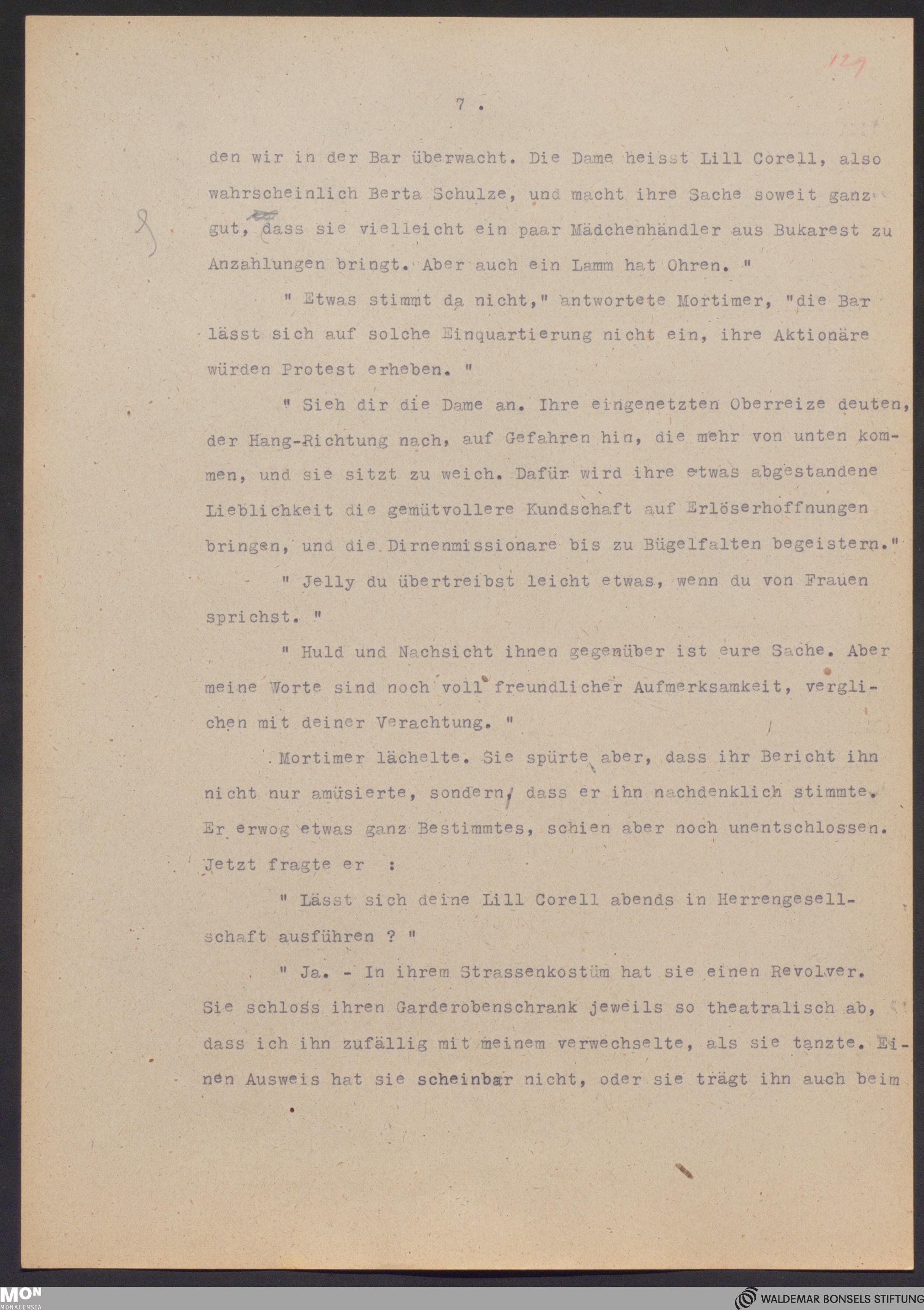 129

7 .

den wir in der Bar überwacht. Die Dame heisst Lill Corell, also wahrscheinlich Berta Schulze, und macht ihre Sache soweit ganz gut, dass sie vielleicht ein paar Mädchenhändler aus Bukarest zu Anzahlungen bringt. Aber auch ein Lamm hat Ohren. "

" Etwas stimmt da nicht," antwortete Mortimer, "die Bar lässt sich auf solche Einquartierung nicht ein, ihre Aktionäre würden Protest erheben. "

" Sieh dir die Dame an. Ihre eingenetzten Oberreize deuten, der Hang-Richtung nach, auf Gefahren hin, die mehr von unten kommen, und sie sitzt zu weich. Dafür wird ihre etwas abgestandene Lieblichkeit die gemütvollere Kundschaft auf Erlöserhoffnungen bringen, und die Dirnenmissionare bis zu Bügelfalten begeistern."

" Jelly du übertreibst leicht etwas, wenn du von Frauen sprichst. "

" Huld und Nachsicht ihnen gegenüber ist eure Sache. Aber meine Worte sind noch voll freundlicher Aufmerksamkeit, verglichen mit deiner Verachtung. "

Mortimer lächelte. Sie spürte aber, dass ihr Bericht ihn nicht nur amüsierte, sondern, dass er ihn nachdenklich stimmte. Er erwog etwas ganz Bestimmtes, schien aber noch unentschlossen. Jetzt fragte er :

" Lässt sich deine Lill Corell abends in Herrengesellschaft ausführen ? "

" Ja. - In ihrem Strassenkostüm hat sie einen Revolver. Sie schloss ihren Garderobenschrank jeweils so theatralisch ab, dass ich ihn zufällig mit meinem verwechselte, als sie tanzte. Einen Ausweis hat sie scheinbar nicht, oder sie trägt ihn auch beim

MON MONACENSIA

WALDEMAR BONSELS STIFTUNG